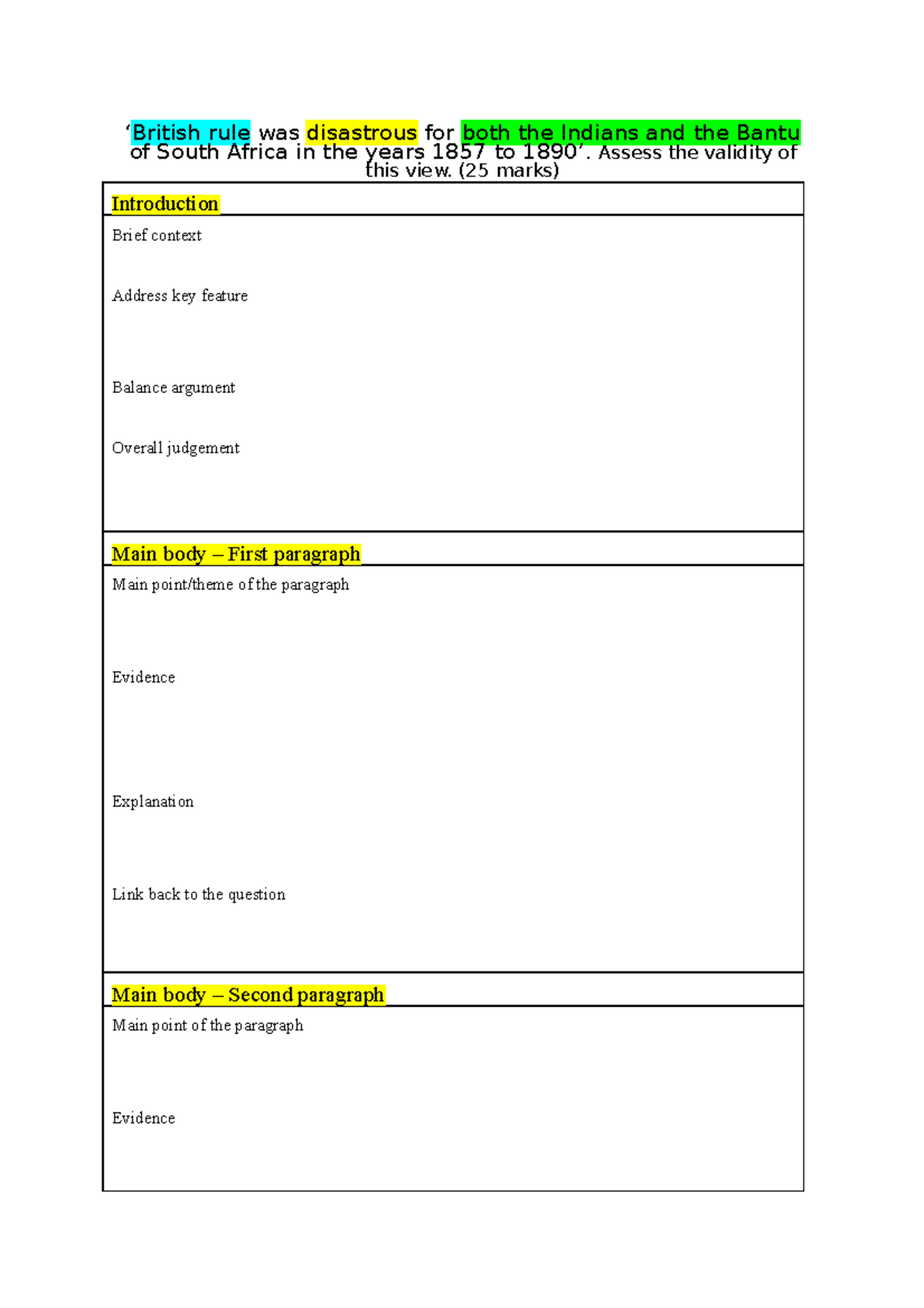 ‘British rule was disastrous for both the Indians and the Bantu of South Africa in the years 1857 to 1890’. Assess the validity of this view. (25 marks)

Introduction

Brief context

Address key feature

Balance argument

Overall judgement

Main body – First paragraph

Main point/theme of the paragraph

Evidence

Explanation

Link back to the question

Main body – Second paragraph

Main point of the paragraph

Evidence